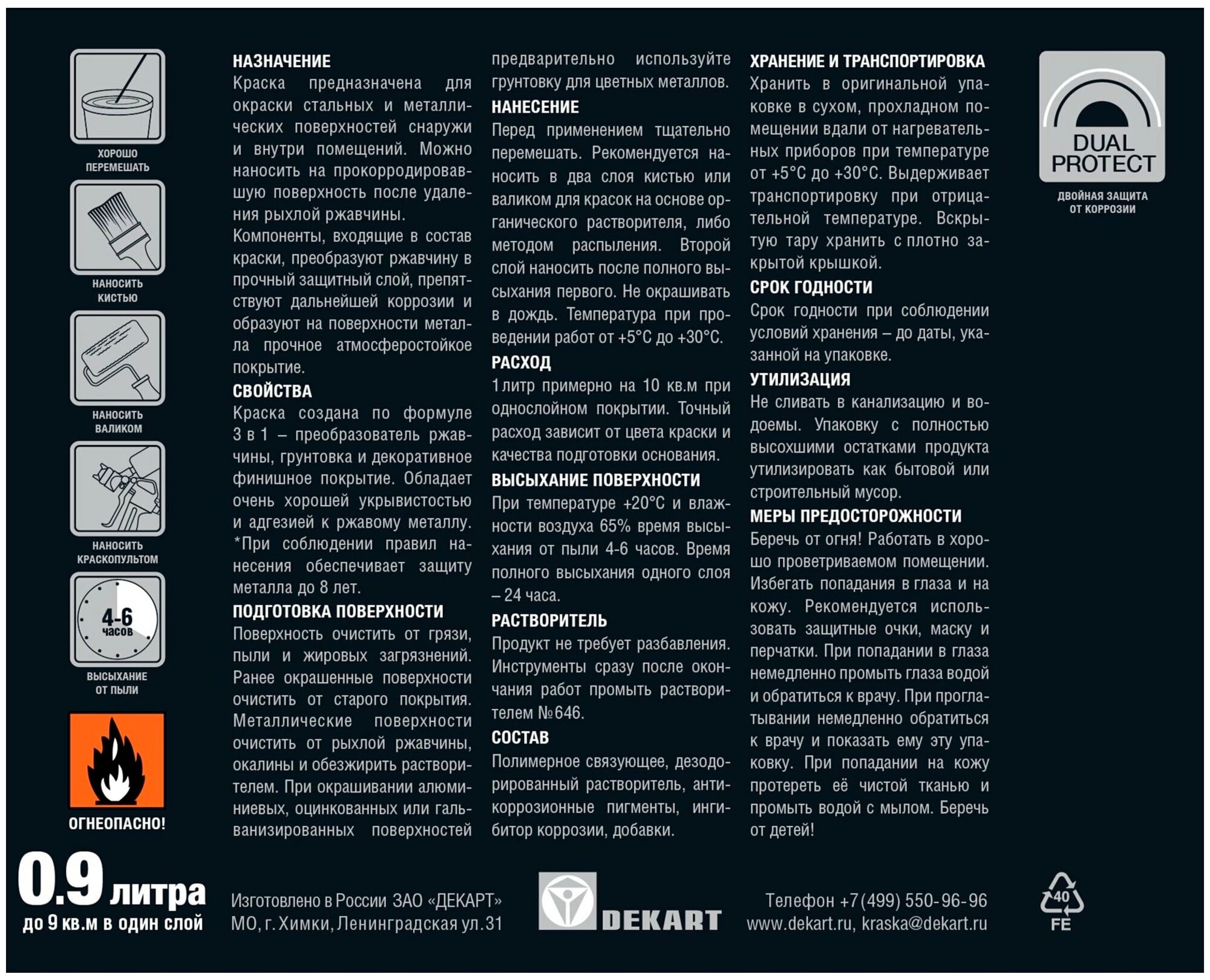 ХОРОШО ПЕРЕМЕШАТЬ

НАНОСИТЬ КИСТЬЮ

НАНОСИТЬ ВАЛИКОМ

НАНОСИТЬ КРАСКОПУЛЬТОМ

4-6 часов

ВЫСЫХАНИЕ ОТ ПЫЛИ

ОГНЕОПАСНО!

НАЗНАЧЕНИЕ
Краска предназначена для окраски стальных и металлических поверхностей снаружи и внутри помещений. Можно наносить на прокорродировавшую поверхность после удаления рыхлой ржавчины.
Компоненты, входящие в состав краски, преобразуют ржавчину в прочный защитный слой, препятствуют дальнейшей коррозии и образуют на поверхности металла прочное атмосферостойкое покрытие.

СВОЙСТВА
Краска создана по формуле 3 в 1 – преобразователь ржавчины, грунтовка и декоративное финишное покрытие. Обладает очень хорошей укрывистостью и адгезией к ржавому металлу. *При соблюдении правил нанесения обеспечивает защиту металла до 8 лет.

ПОДГОТОВКА ПОВЕРХНОСТИ
Поверхность очистить от грязи, пыли и жировых загрязнений. Ранее окрашенные поверхности очистить от старого покрытия. Металлические поверхности очистить от рыхлой ржавчины, окалины и обезжирить растворителем. При окрашивании алюминиевых, оцинкованных или гальванизированных поверхностей предварительно используйте грунтовку для цветных металлов.

НАНЕСЕНИЕ
Перед применением тщательно перемешать. Рекомендуется наносить в два слоя кистью или валиком для красок на основе органического растворителя, либо методом распыления. Второй слой наносить после полного высыхания первого. Не окрашивать в дождь. Температура при проведении работ от +5°С до +30°С.

РАСХОД
1 литр примерно на 10 кв.м при однослойном покрытии. Точный расход зависит от цвета краски и качества подготовки основания.

ВЫСЫХАНИЕ ПОВЕРХНОСТИ
При температуре +20°С и влажности воздуха 65% время высыхания от пыли 4-6 часов. Время полного высыхания одного слоя – 24 часа.

РАСТВОРИТЕЛЬ
Продукт не требует разбавления. Инструменты сразу после окончания работ промыть растворителем №646.

СОСТАВ
Полимерное связующее, дезодорированный растворитель, антикоррозионные пигменты, ингибитор коррозии, добавки.

ХРАНЕНИЕ И ТРАНСПОРТИРОВКА
Хранить в оригинальной упаковке в сухом, прохладном помещении вдали от нагревательных приборов при температуре от +5°С до +30°С. Выдерживает транспортировку при отрицательной температуре. Вскрытую тару хранить с плотно закрытой крышкой.

СРОК ГОДНОСТИ
Срок годности при соблюдении условий хранения – до даты, указанной на упаковке.

УТИЛИЗАЦИЯ
Не сливать в канализацию и водоемы. Упаковку с полностью высохшими остатками продукта утилизировать как бытовой или строительный мусор.

МЕРЫ ПРЕДОСТОРОЖНОСТИ
Беречь от огня! Работать в хорошо проветриваемом помещении. Избегать попадания в глаза и на кожу. Рекомендуется использовать защитные очки, маску и перчатки. При попадании в глаза немедленно промыть глаза водой и обратиться к врачу. При проглатывании немедленно обратиться к врачу и показать ему эту упаковку. При попадании на кожу протереть её чистой тканью и промыть водой с мылом. Беречь от детей!

DUAL PROTECT
ДВОЙНАЯ ЗАЩИТА ОТ КОРРОЗИИ

0.9 литра
до 9 кв.м в один слой

Изготовлено в России ЗАО «ДЕКАРТ»
МО, г. Химки, Ленинградская ул. 31

DEKART

Телефон +7 (499) 550-96-96
www.dekart.ru, kraska@dekart.ru

40
FE